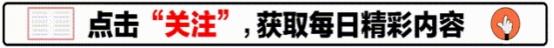 点击“关注”，获取每日精彩内容